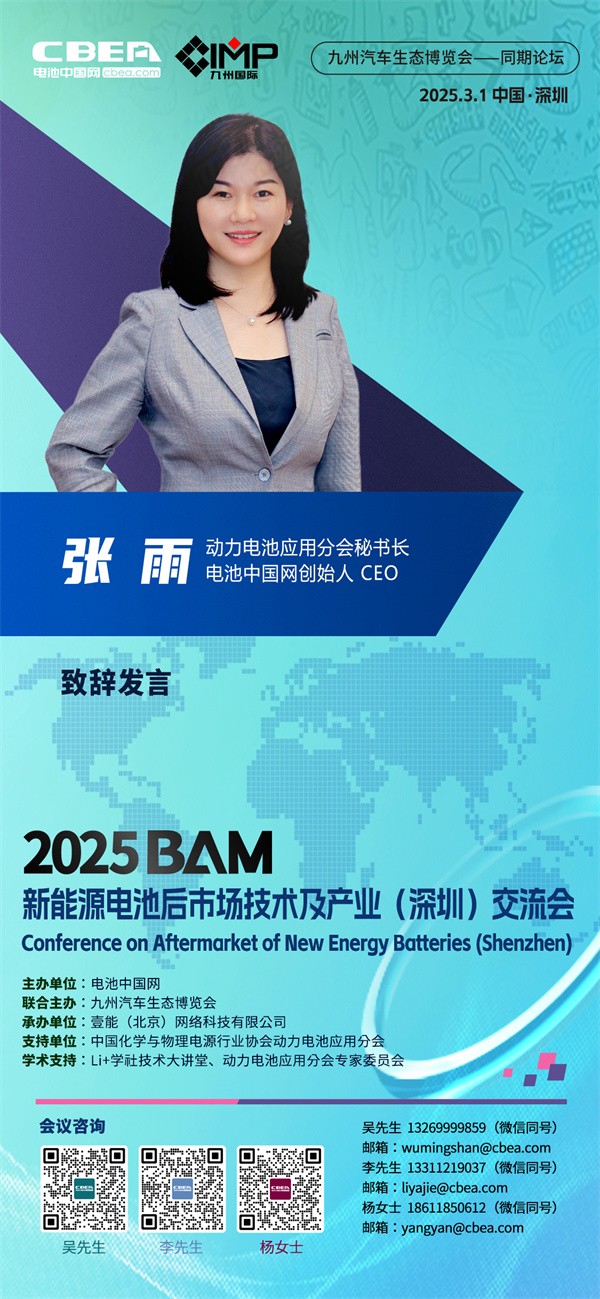 CBEA
电池中国网 cbea.com

IMP
九州国际

九州汽车生态博览会——同期论坛

2025.3.1 中国·深圳

张 雨
动力电池应用分会秘书长
电池中国网创始人 CEO

致辞发言

2025 BAM
新能源电池后市场技术及产业（深圳）交流会
Conference on Aftermarket of New Energy Batteries (Shenzhen)

主办单位：电池中国网
联合主办：九州汽车生态博览会
承办单位：壹能（北京）网络科技有限公司
支持单位：中国化学与物理电源行业协会动力电池应用分会
学术支持：Li+学社技术大讲堂、动力电池应用分会专家委员会

会议咨询

吴先生
李先生
杨女士

吴先生 13269999859（微信同号）
邮箱：wumingshan@cbea.com
李先生 13311219037（微信同号）
邮箱：liyajie@cbea.com
杨女士 18611850612（微信同号）
邮箱：yangyan@cbea.com